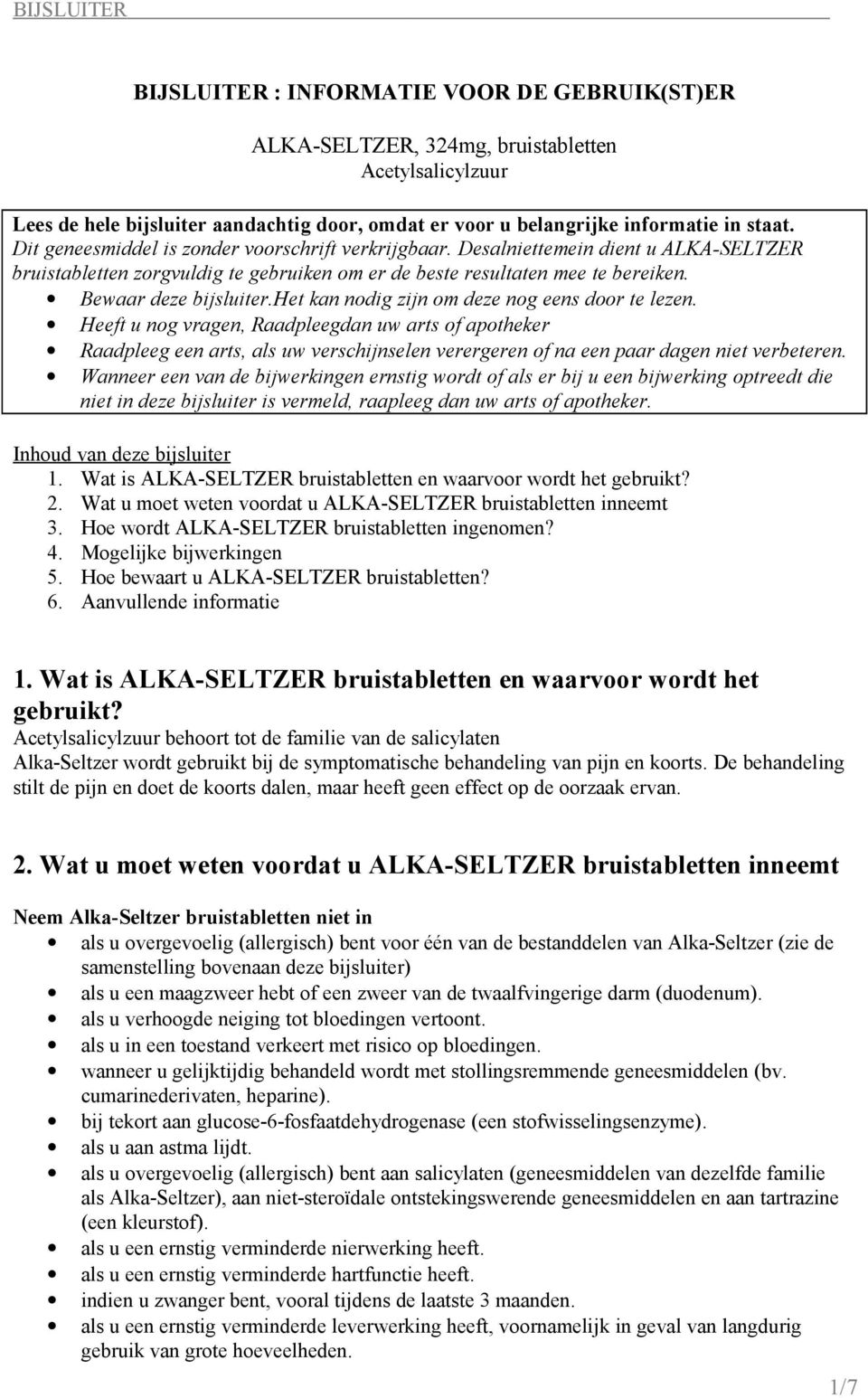 BIJSLUITER

BIJSLUITER : INFORMATIE VOOR DE GEBRUIK(ST)ER

ALKA-SELTZER, 324mg, bruistabletten
Acetylsalicylzuur

Lees de hele bijsluiter aandachtig door, omdat er voor u belangrijke informatie in staat.
Dit geneesmiddel is zonder voorschrift verkrijgbaar. Desalniettemein dient u ALKA-SELTZER bruistabletten zorgvuldig te gebruiken om er de beste resultaten mee te bereiken.
• Bewaar deze bijsluiter.Het kan nodig zijn om deze nog eens door te lezen.
• Heeft u nog vragen, Raadpleegdan uw arts of apotheker
• Raadpleeg een arts, als uw verschijnselen verergeren of na een paar dagen niet verbeteren.
• Wanneer een van de bijwerkingen ernstig wordt of als er bij u een bijwerking optreedt die niet in deze bijsluiter is vermeld, raapleeg dan uw arts of apotheker.

Inhoud van deze bijsluiter
1. Wat is ALKA-SELTZER bruistabletten en waarvoor wordt het gebruikt?
2. Wat u moet weten voordat u ALKA-SELTZER bruistabletten inneemt
3. Hoe wordt ALKA-SELTZER bruistabletten ingenomen?
4. Mogelijke bijwerkingen
5. Hoe bewaart u ALKA-SELTZER bruistabletten?
6. Aanvullende informatie

1. Wat is ALKA-SELTZER bruistabletten en waarvoor wordt het gebruikt?
Acetylsalicylzuur behoort tot de familie van de salicylaten
Alka-Seltzer wordt gebruikt bij de symptomatische behandeling van pijn en koorts. De behandeling stilt de pijn en doet de koorts dalen, maar heeft geen effect op de oorzaak ervan.

2. Wat u moet weten voordat u ALKA-SELTZER bruistabletten inneemt

Neem Alka-Seltzer bruistabletten niet in
• als u overgevoelig (allergisch) bent voor één van de bestanddelen van Alka-Seltzer (zie de samenstelling bovenaan deze bijsluiter)
• als u een maagzweer hebt of een zweer van de twaalfvingerige darm (duodenum).
• als u verhoogde neiging tot bloedingen vertoont.
• als u in een toestand verkeert met risico op bloedingen.
• wanneer u gelijktijdig behandeld wordt met stollingsremmende geneesmiddelen (bv. cumarinederivaten, heparine).
• bij tekort aan glucose-6-fosfaatdehydrogenase (een stofwisselingsenzyme).
• als u aan astma lijdt.
• als u overgevoelig (allergisch) bent aan salicylaten (geneesmiddelen van dezelfde familie als Alka-Seltzer), aan niet-steroïdale ontstekingswerende geneesmiddelen en aan tartrazine (een kleurstof).
• als u een ernstig verminderde nierwerking heeft.
• als u een ernstig verminderde hartfunctie heeft.
• indien u zwanger bent, vooral tijdens de laatste 3 maanden.
• als u een ernstig verminderde leverwerking heeft, voornamelijk in geval van langdurig gebruik van grote hoeveelheden.

1/7